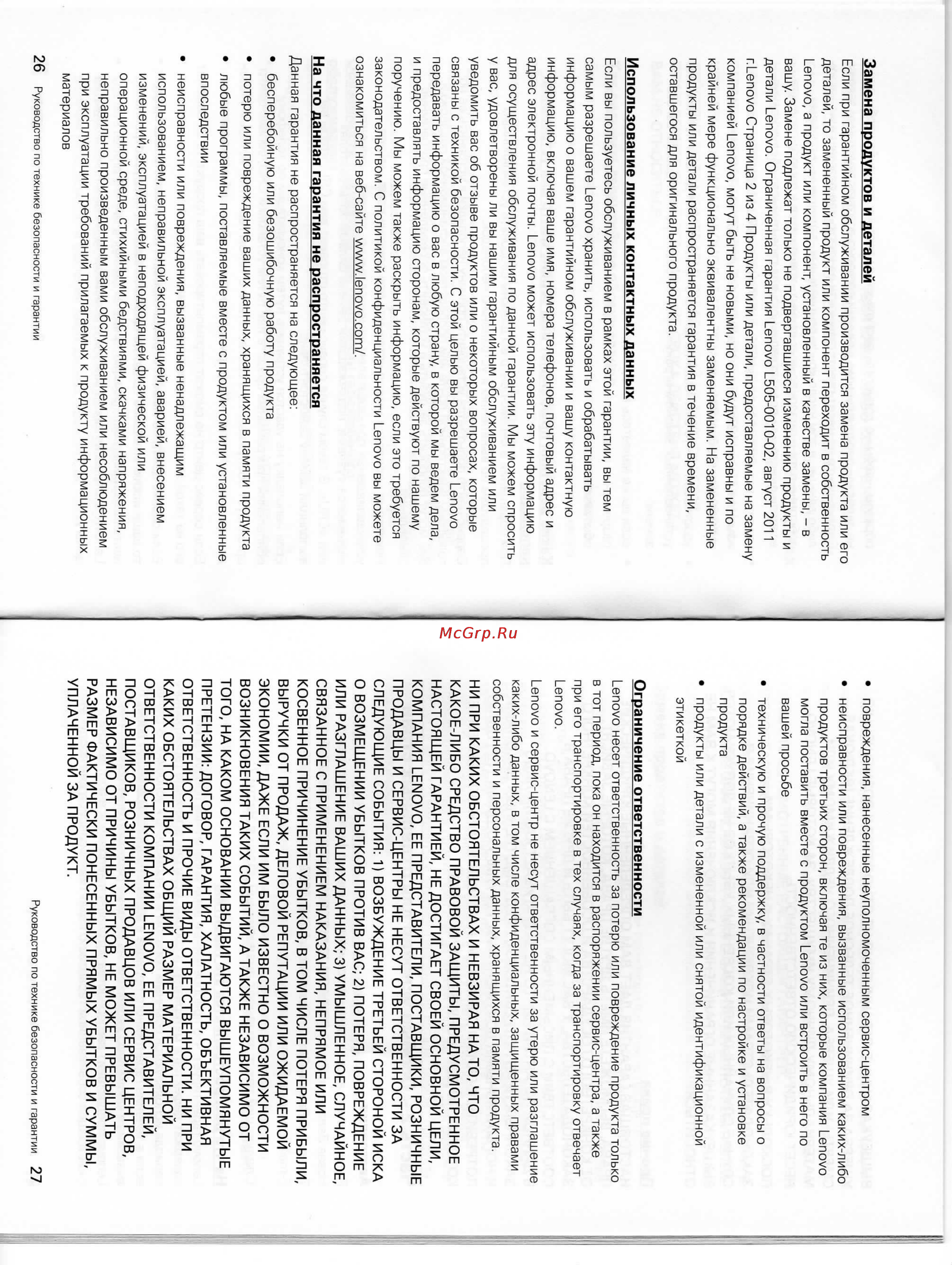 **Замена продуктов и деталей**

Если при гарантийном обслуживании производится замена продукта или его деталей, то замененный продукт или компонент переходит в собственность Lenovo, а продукт или компонент, установленный в качестве замены, – в вашу. Замене подлежат только не подвергавшиеся изменению продукты и детали Lenovo. Ограниченная гарантия Lenovo L505-0010-02, август 2011 г.Lenovo Страница 2 из 4 Продукты или детали, предоставляемые на замену компанией Lenovo, могут быть не новыми, но они будут исправны и по крайней мере функционально эквивалентны заменяемым. На замененные продукты или детали распространяется гарантия в течение времени, оставшегося для оригинального продукта.

**Использование личных контактных данных**

Если вы пользуетесь обслуживанием в рамках этой гарантии, вы тем самым разрешаете Lenovo хранить, использовать и обрабатывать информацию о вашем гарантийном обслуживании и вашу контактную информацию, включая ваше имя, номера телефонов, почтовый адрес и адрес электронной почты. Lenovo может использовать эту информацию для осуществления обслуживания по данной гарантии. Мы можем спросить у вас, удовлетворены ли вы нашим гарантийным обслуживанием или уведомить вас об отзыве продуктов или о некоторых вопросах, которые связаны с техникой безопасности. С этой целью вы разрешаете Lenovo передавать информацию о вас в любую страну, в которой мы ведем дела, и предоставлять информацию сторонам, которые действуют по нашему поручению. Мы можем также раскрыть информацию, если это требуется законодательством. С политикой конфиденциальности Lenovo вы можете ознакомиться на веб-сайте www.lenovo.com/.

**На что данная гарантия не распространяется**

Данная гарантия не распространяется на следующее:

• бесперебойную или безошибочную работу продукта
• потерю или повреждение ваших данных, хранящихся в памяти продукта
• любые программы, поставляемые вместе с продуктом или установленные впоследствии
• неисправности или повреждения, вызванные ненадлежащим использованием, неправильной эксплуатацией, аварией, внесением изменений, эксплуатацией в неподходящей физической или операционной среде, стихийными бедствиями, скачками напряжения, неправильно произведенным вами обслуживанием или несоблюдением при эксплуатации требований прилагаемых к продукту информационных материалов

26 Руководство по технике безопасности и гарантии

McGrp.Ru

• повреждения, нанесенные неуполномоченным сервис-центром
• неисправности или повреждения, вызванные использованием каких-либо продуктов третьих сторон, включая те из них, которые компания Lenovo могла поставить вместе с продуктом Lenovo или встроить в него по вашей просьбе
• техническую и прочую поддержку, в частности ответы на вопросы о порядке действий, а также рекомендации по настройке и установке продукта
• продукты или детали с измененной или снятой идентификационной этикеткой

**Ограничение ответственности**

Lenovo несет ответственность за потерю или повреждение продукта только в тот период, пока он находится в распоряжении сервис-центра, а также при его транспортировке в тех случаях, когда за транспортировку отвечает Lenovo.

Lenovo и сервис-центр не несут ответственности за утерю или разглашение каких-либо данных, в том числе конфиденциальных, защищенных правами собственности и персональных данных, хранящихся в памяти продукта.

НИ ПРИ КАКИХ ОБСТОЯТЕЛЬСТВАХ И НЕВЗИРАЯ НА ТО, ЧТО КАКОЕ-ЛИБО СРЕДСТВО ПРАВОВОЙ ЗАЩИТЫ, ПРЕДУСМОТРЕННОЕ НАСТОЯЩЕЙ ГАРАНТИЕЙ, НЕ ДОСТИГАЕТ СВОЕЙ ОСНОВНОЙ ЦЕЛИ, КОМПАНИЯ LENOVO, ЕЕ ПРЕДСТАВИТЕЛИ, ПОСТАВЩИКИ, РОЗНИЧНЫЕ ПРОДАВЦЫ И СЕРВИС-ЦЕНТРЫ НЕ НЕСУТ ОТВЕТСТВЕННОСТИ ЗА СЛЕДУЮЩИЕ СОБЫТИЯ: 1) ВОЗБУЖДЕНИЕ ТРЕТЬЕЙ СТОРОНОЙ ИСКА О ВОЗМЕЩЕНИИ УБЫТКОВ ПРОТИВ ВАС; 2) ПОТЕРЯ, ПОВРЕЖДЕНИЕ ИЛИ РАЗГЛАШЕНИЕ ВАШИХ ДАННЫХ; 3) УМЫШЛЕННОЕ, СЛУЧАЙНОЕ, СВЯЗАННОЕ С ПРИМЕНЕНИЕМ НАКАЗАНИЯ, НЕПРЯМОЕ ИЛИ КОСВЕННОЕ ПРИЧИНЕНИЕ УБЫТКОВ, В ТОМ ЧИСЛЕ ПОТЕРЯ ПРИБЫЛИ, ВЫРУЧКИ ОТ ПРОДАЖ, ДЕЛОВОЙ РЕПУТАЦИИ ИЛИ ОЖИДАЕМОЙ ЭКОНОМИИ, ДАЖЕ ЕСЛИ ИМ БЫЛО ИЗВЕСТНО О ВОЗМОЖНОСТИ ВОЗНИКНОВЕНИЯ ТАКИХ СОБЫТИЙ, А ТАКЖЕ НЕЗАВИСИМО ОТ ТОГО, НА КАКОМ ОСНОВАНИИ ВЫДВИГАЮТСЯ ВЫШЕУПОМЯНУТЫЕ ПРЕТЕНЗИИ: ДОГОВОР, ГАРАНТИЯ, ХАЛАТНОСТЬ, ОБЪЕКТИВНАЯ ОТВЕТСТВЕННОСТЬ И ПРОЧИЕ ВИДЫ ОТВЕТСТВЕННОСТИ. НИ ПРИ КАКИХ ОБСТОЯТЕЛЬСТВАХ ОБЩИЙ РАЗМЕР МАТЕРИАЛЬНОЙ ОТВЕТСТВЕННОСТИ КОМПАНИИ LENOVO, ЕЕ ПРЕДСТАВИТЕЛЕЙ, ПОСТАВЩИКОВ, РОЗНИЧНЫХ ПРОДАВЦОВ ИЛИ СЕРВИС ЦЕНТРОВ, НЕЗАВИСИМО ОТ ПРИЧИНЫ УБЫТКОВ, НЕ МОЖЕТ ПРЕВЫШАТЬ РАЗМЕР ФАКТИЧЕСКИ ПОНЕСЕННЫХ ПРЯМЫХ УБЫТКОВ И СУММЫ, УПЛАЧЕННОЙ ЗА ПРОДУКТ.

Руководство по технике безопасности и гарантии 27